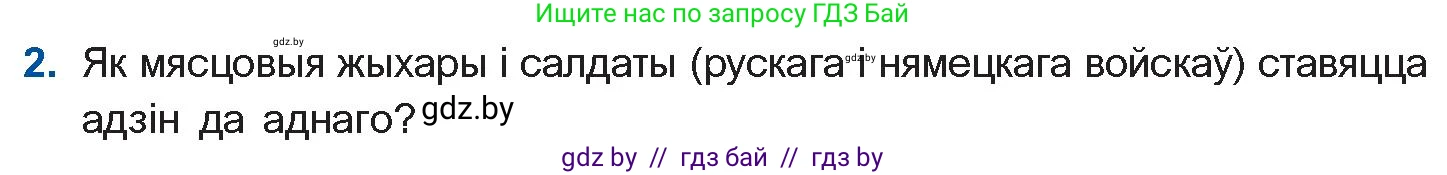 Ищите нас по запросу ГДЗ Бай

gdz.by

2. Як мясцовыя жыхары і салдаты (рускага gdz.by і нямецкага войскаў) ставяцца адзін да аднаго? gdz.by

gdz by // гдз бай // гдз by